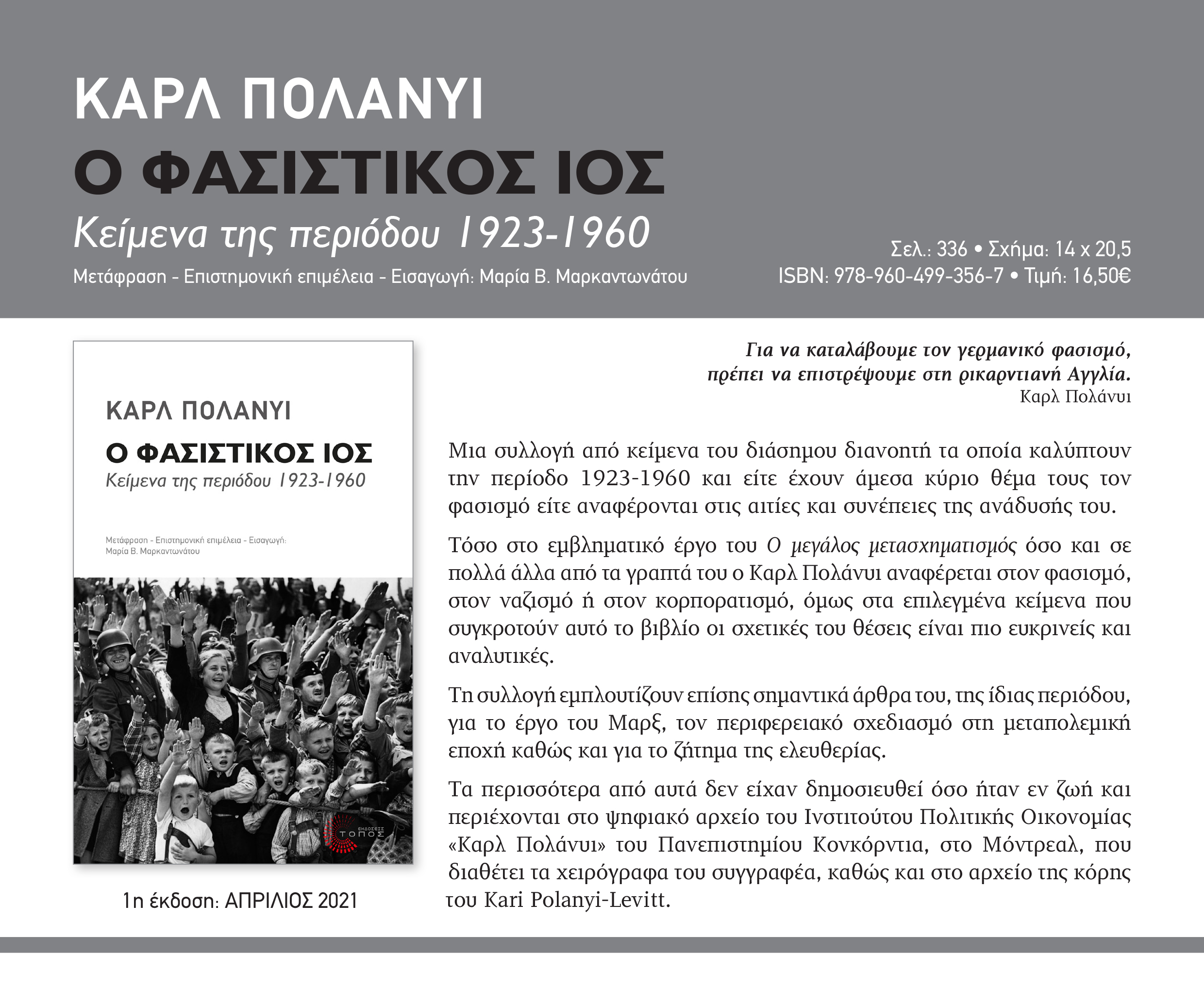 ΚΑΡΛ ΠΟΛΑΝΥΙ

Ο ΦΑΣΙΣΤΙΚΟΣ ΙΟΣ

Κείμενα της περιόδου 1923-1960

Μετάφραση - Επιστημονική επιμέλεια - Εισαγωγή: Μαρία Β. Μαρκαντωνάτου

Σελ.: 336 • Σχήμα: 14 x 20,5
ISBN: 978-960-499-356-7 • Τιμή: 16,50€

ΚΑΡΛ ΠΟΛΑΝΥΙ

Ο ΦΑΣΙΣΤΙΚΟΣ ΙΟΣ

Κείμενα της περιόδου 1923-1960

Μετάφραση - Επιστημονική επιμέλεια - Εισαγωγή: Μαρία Β. Μαρκαντωνάτου

ΕΚΔΟΣΕΙΣ ΤΟΠΟΣ

1η έκδοση: ΑΠΡΙΛΙΟΣ 2021

Για να καταλάβουμε τον γερμανικό φασισμό, πρέπει να επιστρέψουμε στη ρικαρντιανή Αγγλία.
Καρλ Πολάνυι

Μια συλλογή από κείμενα του διάσημου διανοητή τα οποία καλύπτουν την περίοδο 1923-1960 και είτε έχουν άμεσα κύριο θέμα τους τον φασισμό είτε αναφέρονται στις αιτίες και συνέπειες της ανάδυσής του.

Τόσο στο εμβληματικό έργο του Ο μεγάλος μετασχηματισμός όσο και σε πολλά άλλα από τα γραπτά του ο Καρλ Πολάνυι αναφέρεται στον φασισμό, στον ναζισμό ή στον κορπορατισμό, όμως στα επιλεγμένα κείμενα που συγκροτούν αυτό το βιβλίο οι σχετικές του θέσεις είναι πιο ευκρινείς και αναλυτικές.

Τη συλλογή εμπλουτίζουν επίσης σημαντικά άρθρα του, της ίδιας περιόδου, για το έργο του Μαρξ, τον περιφερειακό σχεδιασμό στη μεταπολεμική εποχή καθώς και για το ζήτημα της ελευθερίας.

Τα περισσότερα από αυτά δεν είχαν δημοσιευθεί όσο ήταν εν ζωή και περιέχονται στο ψηφιακό αρχείο του Ινστιτούτου Πολιτικής Οικονομίας «Καρλ Πολάνυι» του Πανεπιστημίου Κονκόρντια, στο Μόντρεαλ, που διαθέτει τα χειρόγραφα του συγγραφέα, καθώς και στο αρχείο της κόρης του Kari Polanyi-Levitt.